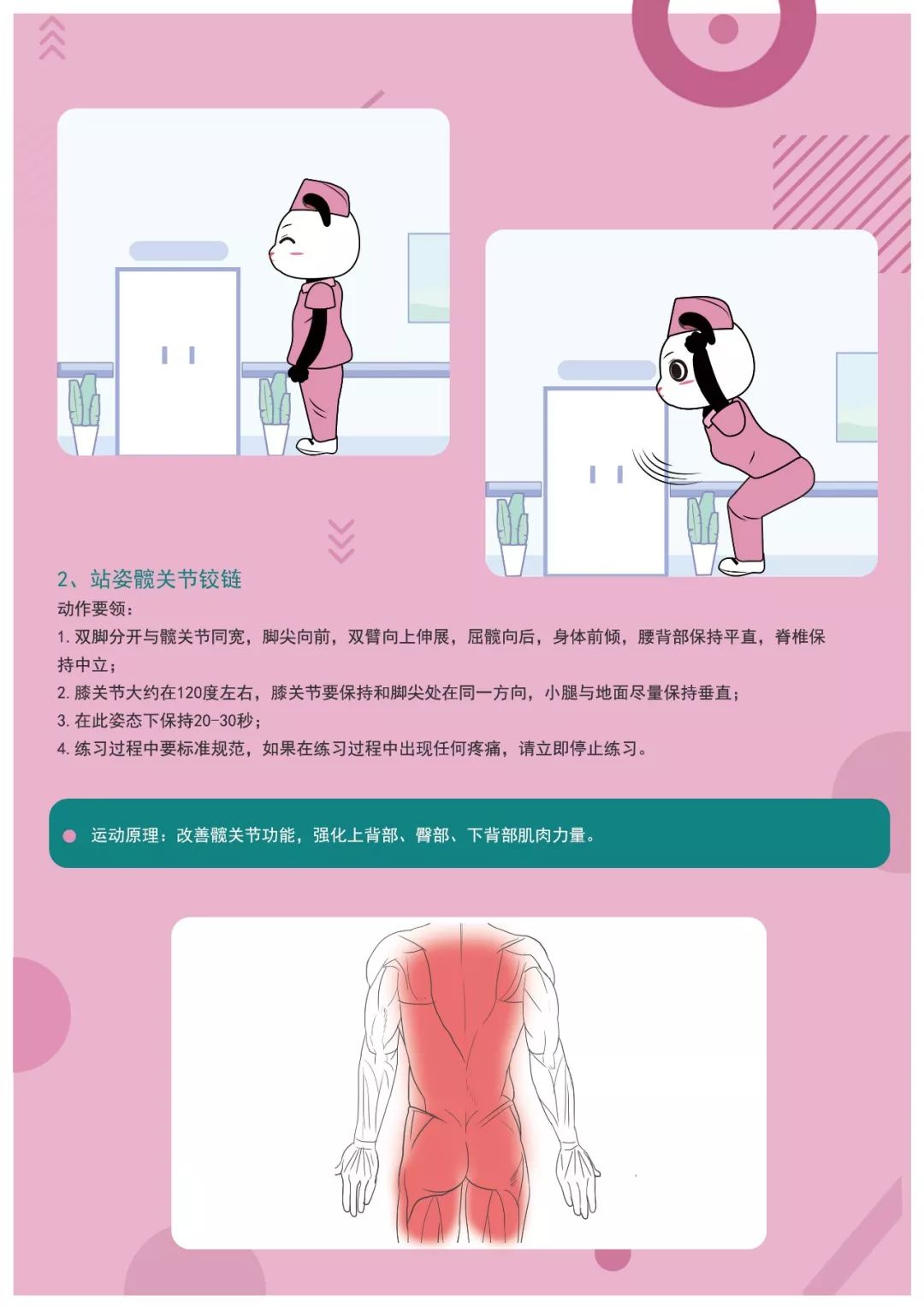 2、站姿髋关节铰链

动作要领：

1.双脚分开与髋关节同宽，脚尖向前，双臂向上伸展，屈髋向后，身体前倾，腰背部保持平直，脊椎保持中立；

2.膝关节大约在120度左右，膝关节要保持和脚尖处在同一方向，小腿与地面尽量保持垂直；

3.在此姿态下保持20-30秒；

4.练习过程中要标准规范，如果在练习过程中出现任何疼痛，请立即停止练习。

• 运动原理：改善髋关节功能，强化上背部、臀部、下背部肌肉力量。